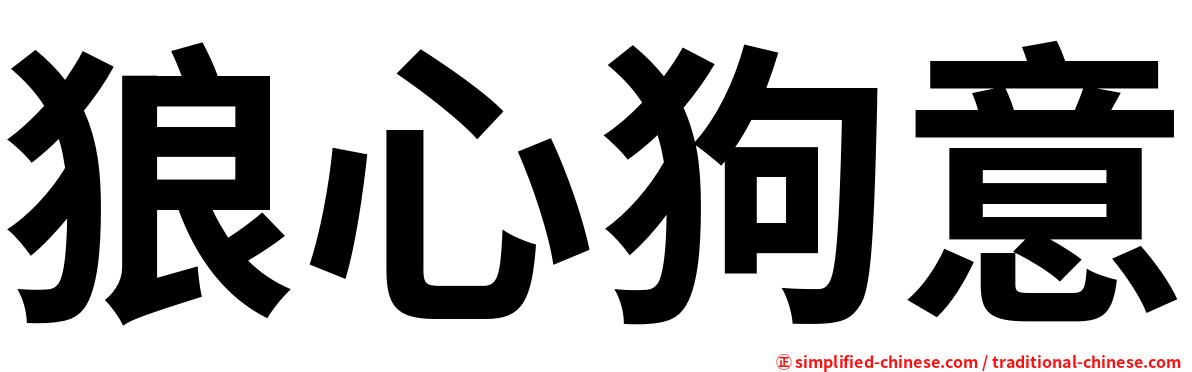 狼心狗意

㊣ simplified-chinese.com / traditional-chinese.com